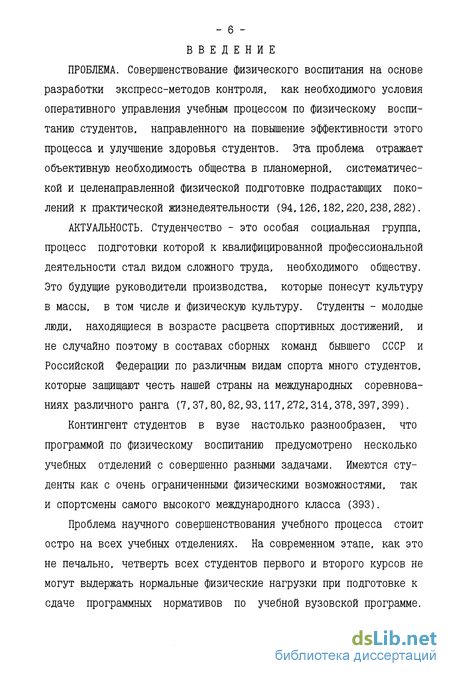 - 6 -

ВВЕДЕНИЕ

ПРОБЛЕМА. Совершенствование физического воспитания на основе разработки экспресс-методов контроля, как необходимого условия оперативного управления учебным процессом по физическому воспитанию студентов, направленного на повышение эффективности этого процесса и улучшение здоровья студентов. Эта проблема отражает объективную необходимость общества в планомерной, систематической и целенаправленной физической подготовке подрастающих поколений к практической жизнедеятельности (94,126,182,220,238,282).

АКТУАЛЬНОСТЬ. Студенчество - это особая социальная группа, процесс подготовки которой к квалифицированной профессиональной деятельности стал видом сложного труда, необходимого обществу. Это будущие руководители производства, которые понесут культуру в массы, в том числе и физическую культуру. Студенты - молодые люди, находящиеся в возрасте расцвета спортивных достижений, и не случайно поэтому в составах сборных команд бывшего СССР и Российской Федерации по различным видам спорта много студентов, которые защищают честь нашей страны на международных соревнованиях различного ранга (7,37,80,82,93,117,272,314,378,397,399).

Контингент студентов в вузе настолько разнообразен, что программой по физическому воспитанию предусмотрено несколько учебных отделений с совершенно разными задачами. Имеются студенты как с очень ограниченными физическими возможностями, так и спортсмены самого высокого международного класса (393).

Проблема научного совершенствования учебного процесса стоит остро на всех учебных отделениях. На современном этапе, как это не печально, четверть всех студентов первого и второго курсов не могут выдержать нормальные физические нагрузки при подготовке к сдаче программных нормативов по учебной вузовской программе.

dsLib.net
библиотека диссертаций